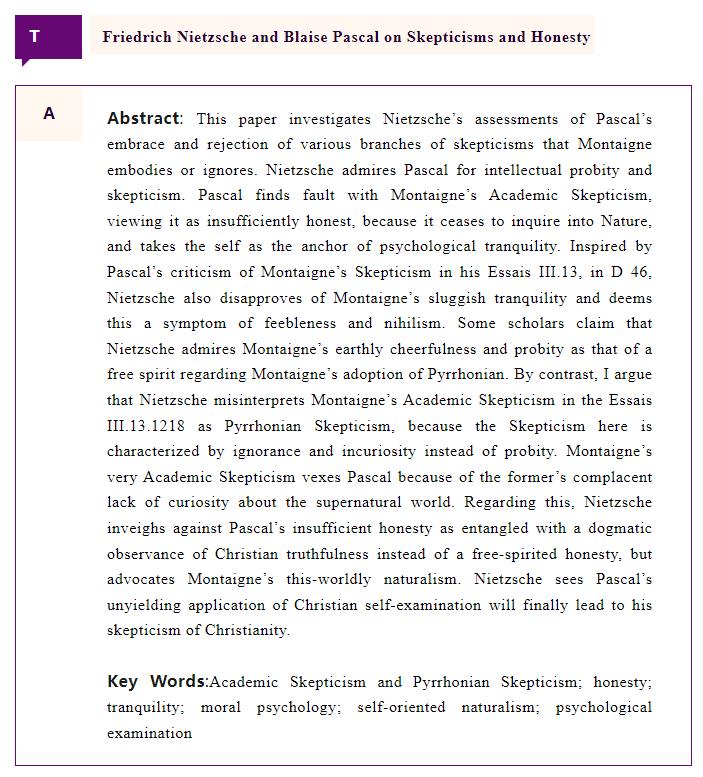 T

Friedrich Nietzsche and Blaise Pascal on Skepticisms and Honesty

A

Abstract: This paper investigates Nietzsche's assessments of Pascal's embrace and rejection of various branches of skepticisms that Montaigne embodies or ignores. Nietzsche admires Pascal for intellectual probity and skepticism. Pascal finds fault with Montaigne's Academic Skepticism, viewing it as insufficiently honest, because it ceases to inquire into Nature, and takes the self as the anchor of psychological tranquility. Inspired by Pascal's criticism of Montaigne's Skepticism in his Essais III.13, in D 46, Nietzsche also disapproves of Montaigne's sluggish tranquility and deems this a symptom of feebleness and nihilism. Some scholars claim that Nietzsche admires Montaigne's earthly cheerfulness and probity as that of a free spirit regarding Montaigne's adoption of Pyrrhonian. By contrast, I argue that Nietzsche misinterprets Montaigne's Academic Skepticism in the Essais III.13.1218 as Pyrrhonian Skepticism, because the Skepticism here is characterized by ignorance and incuriosity instead of probity. Montaigne's very Academic Skepticism vexes Pascal because of the former's complacent lack of curiosity about the supernatural world. Regarding this, Nietzsche inveighs against Pascal's insufficient honesty as entangled with a dogmatic observance of Christian truthfulness instead of a free-spirited honesty, but advocates Montaigne's this-worldly naturalism. Nietzsche sees Pascal's unyielding application of Christian self-examination will finally lead to his skepticism of Christianity.

Key Words:Academic Skepticism and Pyrrhonian Skepticism; honesty; tranquility; moral psychology; self-oriented naturalism; psychological examination